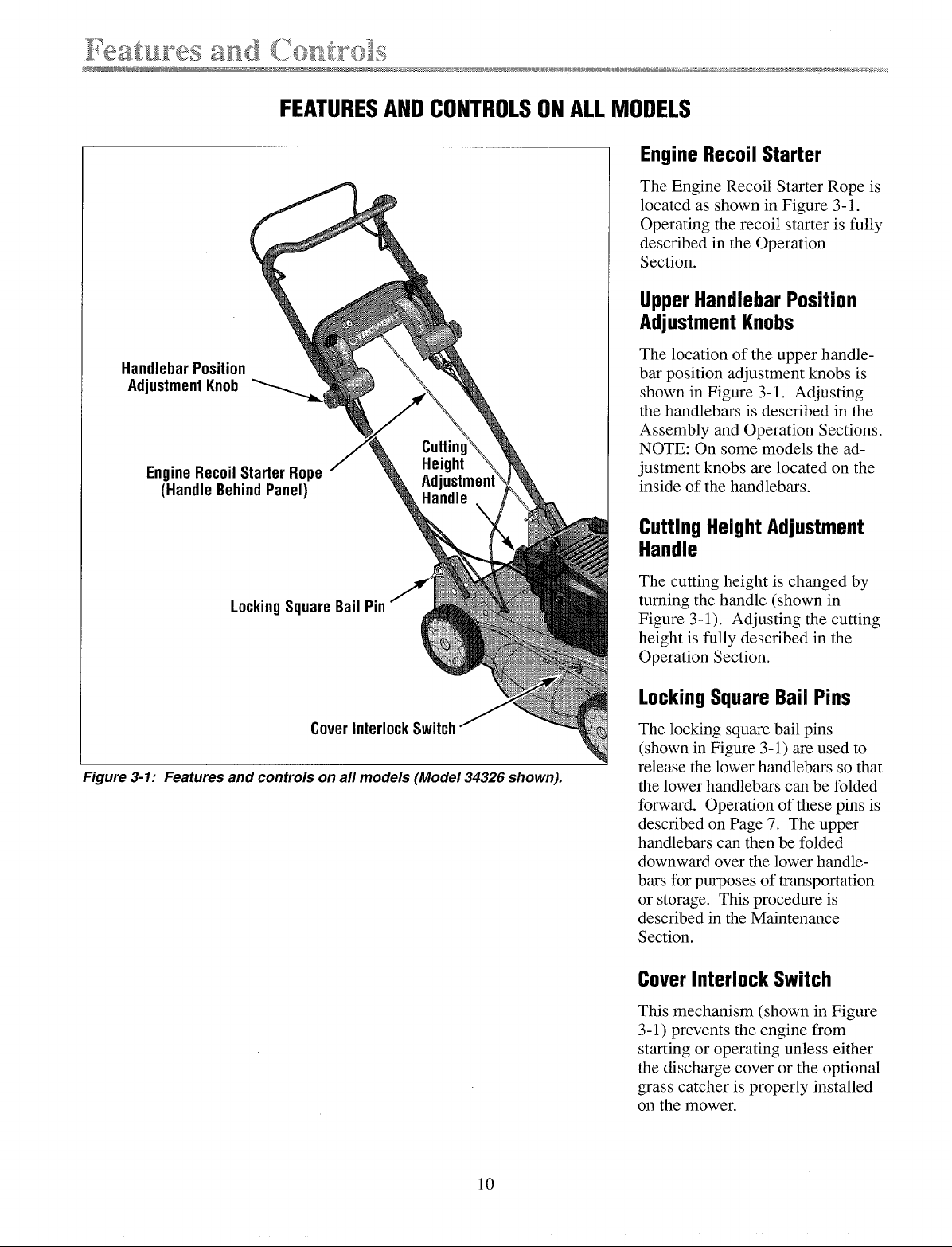 Features and Controls

FEATURES AND CONTROLS ON ALL MODELS

Handlebar Position Adjustment Knob

Engine Recoil Starter Rope (Handle Behind Panel)

Cutting Height Adjustment Handle

Locking Square Bail Pin

Cover Interlock Switch

Figure 3-1: Features and controls on all models (Model 34326 shown).

Engine Recoil Starter

The Engine Recoil Starter Rope is located as shown in Figure 3-1. Operating the recoil starter is fully described in the Operation Section.

Upper Handlebar Position Adjustment Knobs

The location of the upper handlebar position adjustment knobs is shown in Figure 3-1. Adjusting the handlebars is described in the Assembly and Operation Sections. NOTE: On some models the adjustment knobs are located on the inside of the handlebars.

Cutting Height Adjustment Handle

The cutting height is changed by turning the handle (shown in Figure 3-1). Adjusting the cutting height is fully described in the Operation Section.

Locking Square Bail Pins

The locking square bail pins (shown in Figure 3-1) are used to release the lower handlebars so that the lower handlebars can be folded forward. Operation of these pins is described on Page 7. The upper handlebars can then be folded downward over the lower handlebars for purposes of transportation or storage. This procedure is described in the Maintenance Section.

Cover Interlock Switch

This mechanism (shown in Figure 3-1) prevents the engine from starting or operating unless either the discharge cover or the optional grass catcher is properly installed on the mower.

10